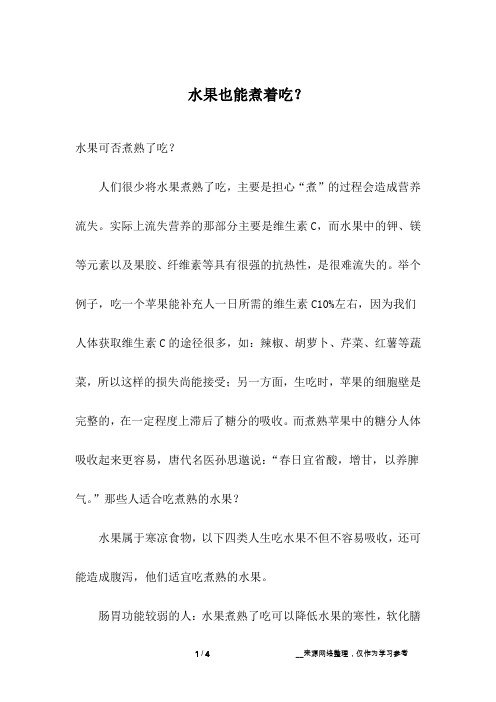 水果也能煮着吃？

水果可否煮熟了吃？

人们很少将水果煮熟了吃，主要是担心“煮”的过程会造成营养流失。实际上流失营养的那部分主要是维生素 C，而水果中的钾、镁等元素以及果胶、纤维素等具有很强的抗热性，是很难流失的。举个例子，吃一个苹果能补充人一日所需的维生素 C10%左右，因为我们人体获取维生素 C 的途径很多，如：辣椒、胡萝卜、芹菜、红薯等蔬菜，所以这样的损失尚能接受；另一方面，生吃时，苹果的细胞壁是完整的，在一定程度上滞后了糖分的吸收。而煮熟苹果中的糖分人体吸收起来更容易，唐代名医孙思邈说：“春日宜省酸，增甘，以养脾气。”那些人适合吃煮熟的水果？

水果属于寒凉食物，以下四类人生吃水果不但不容易吸收，还可能造成腹泻，他们适宜吃煮熟的水果。

肠胃功能较弱的人：水果煮熟了吃可以降低水果的寒性，软化膳

1 / 4

__来源网络整理，仅作为学习参考